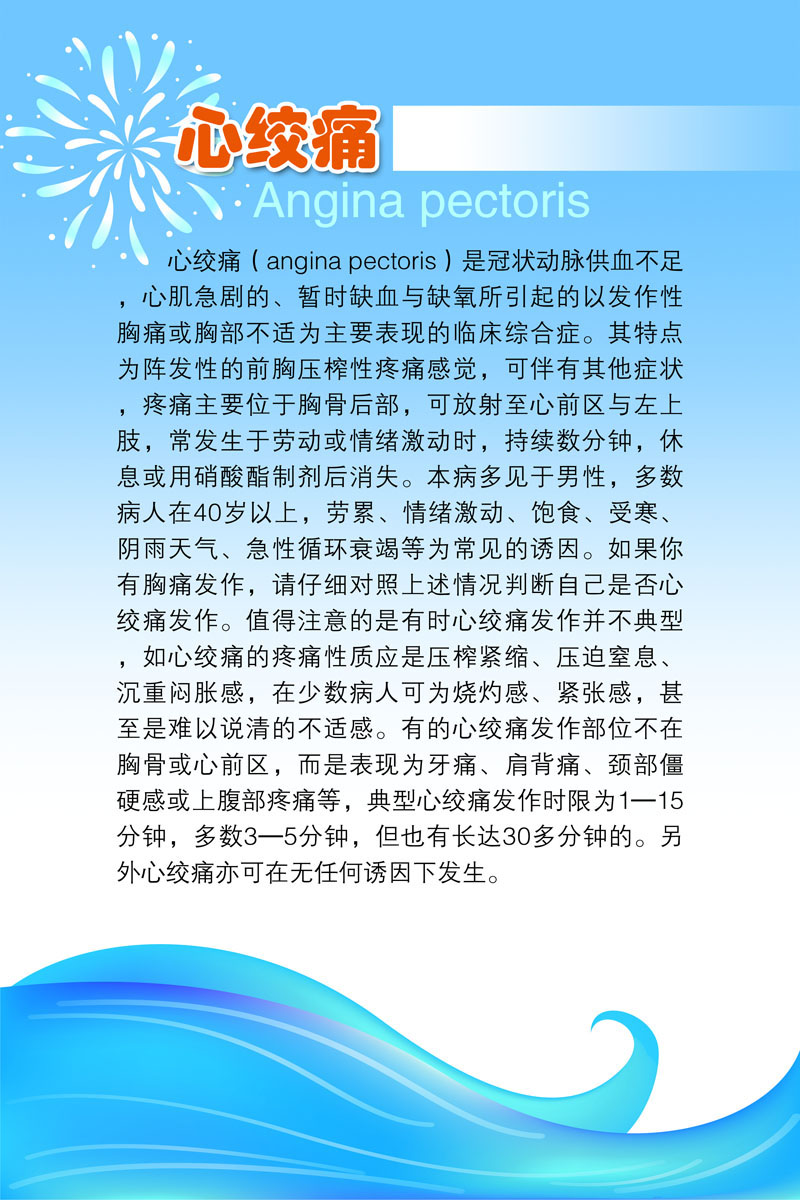 心绞痛
Angina pectoris

心绞痛（angina pectoris）是冠状动脉供血不足，心肌急剧的、暂时缺血与缺氧所引起的以发作性胸痛或胸部不适为主要表现的临床综合症。其特点为阵发性的前胸压榨性疼痛感觉，可伴有其他症状，疼痛主要位于胸骨后部，可放射至心前区与左上肢，常发生于劳动或情绪激动时，持续数分钟，休息或用硝酸酯制剂后消失。本病多见于男性，多数病人在40岁以上，劳累、情绪激动、饱食、受寒、阴雨天气、急性循环衰竭等为常见的诱因。如果你有胸痛发作，请仔细对照上述情况判断自己是否心绞痛发作。值得注意的是有时心绞痛发作并不典型，如心绞痛的疼痛性质应是压榨紧缩、压迫窒息、沉重闷胀感，在少数病人可为烧灼感、紧张感，甚至是难以说清的不适感。有的心绞痛发作部位不在胸骨或心前区，而是表现为牙痛、肩背痛、颈部僵硬感或上腹部疼痛等，典型心绞痛发作时限为1—15分钟，多数3—5分钟，但也有长达30多分钟的。另外心绞痛亦可在无任何诱因下发生。